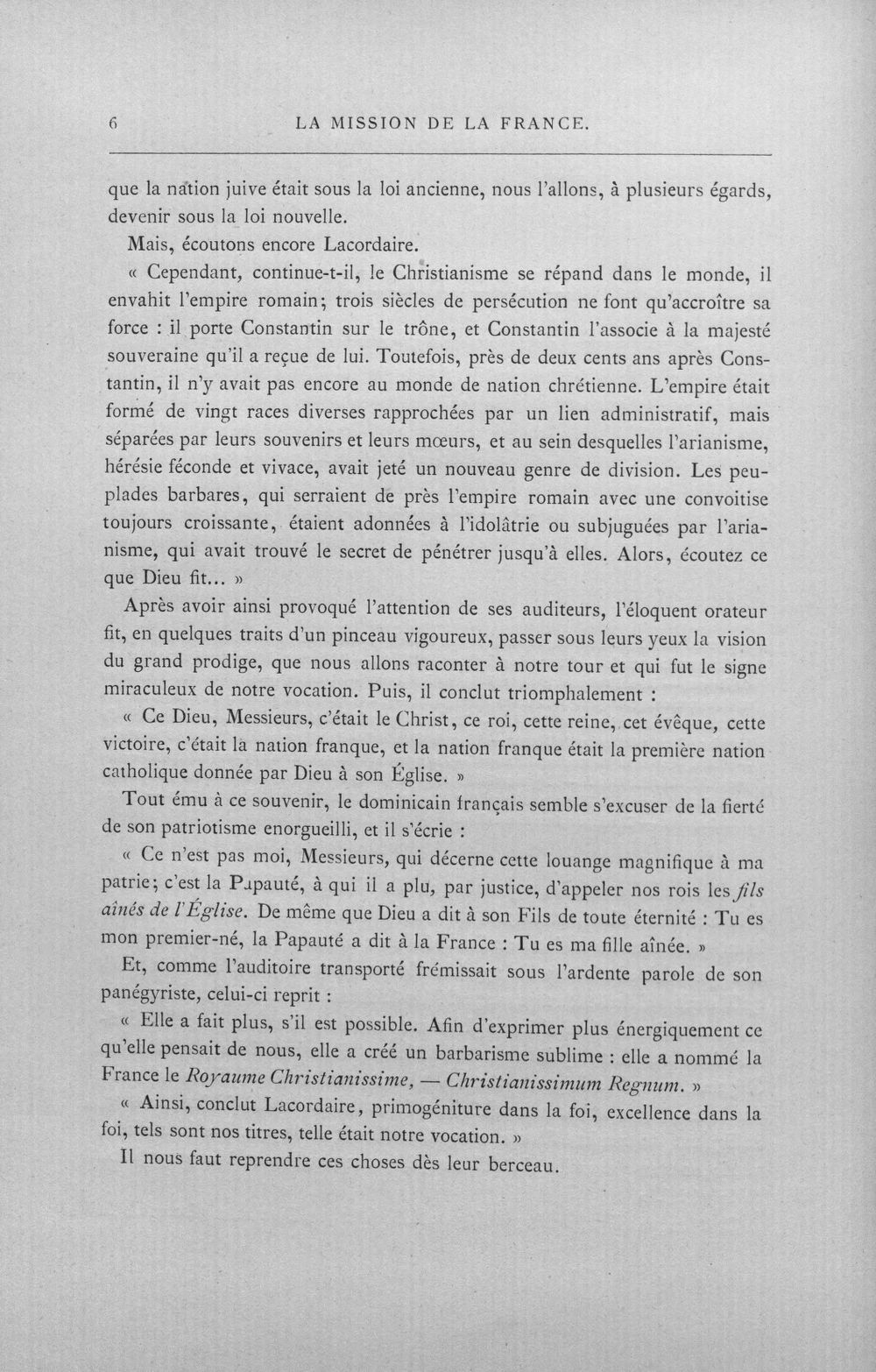 6 LA MISSION DE LA FRANCE.

que la nation juive était sous la loi ancienne, nous l'allons, à plusieurs égards, devenir sous la loi nouvelle.

Mais, écoutons encore Lacordaire.

« Cependant, continue-t-il, le Christianisme se répand dans le monde, il envahit l'empire romain; trois siècles de persécution ne font qu'accroître sa force : il porte Constantin sur le trône, et Constantin l'associe à la majesté souveraine qu'il a reçue de lui. Toutefois, près de deux cents ans après Constantin, il n'y avait pas encore au monde de nation chrétienne. L'empire était formé de vingt races diverses rapprochées par un lien administratif, mais séparées par leurs souvenirs et leurs mœurs, et au sein desquelles l'arianisme, hérésie féconde et vivace, avait jeté un nouveau genre de division. Les peuplades barbares, qui serraient de près l'empire romain avec une convoitise toujours croissante, étaient adonnées à l'idolâtrie ou subjuguées par l'arianisme, qui avait trouvé le secret de pénétrer jusqu'à elles. Alors, écoutez ce que Dieu fit... »

Après avoir ainsi provoqué l'attention de ses auditeurs, l'éloquent orateur fit, en quelques traits d'un pinceau vigoureux, passer sous leurs yeux la vision du grand prodige, que nous allons raconter à notre tour et qui fut le signe miraculeux de notre vocation. Puis, il conclut triomphalement :

« Ce Dieu, Messieurs, c'était le Christ, ce roi, cette reine, cet évêque, cette victoire, c'était la nation franque, et la nation franque était la première nation catholique donnée par Dieu à son Église. »

Tout ému à ce souvenir, le dominicain français semble s'excuser de la fierté de son patriotisme enorgueilli, et il s'écrie :

« Ce n'est pas moi, Messieurs, qui décerne cette louange magnifique à ma patrie; c'est la Papauté, à qui il a plu, par justice, d'appeler nos rois les fils aînés de l'Église. De même que Dieu a dit à son Fils de toute éternité : Tu es mon premier-né, la Papauté a dit à la France : Tu es ma fille aînée. »

Et, comme l'auditoire transporté frémissait sous l'ardente parole de son panégyriste, celui-ci reprit :

« Elle a fait plus, s'il est possible. Afin d'exprimer plus énergiquement ce qu'elle pensait de nous, elle a créé un barbarisme sublime : elle a nommé la France le Royaume Christianissime, — Christianissimum Regnum. »

« Ainsi, conclut Lacordaire, primogéniture dans la foi, excellence dans la foi, tels sont nos titres, telle était notre vocation. »

Il nous faut reprendre ces choses dès leur berceau.